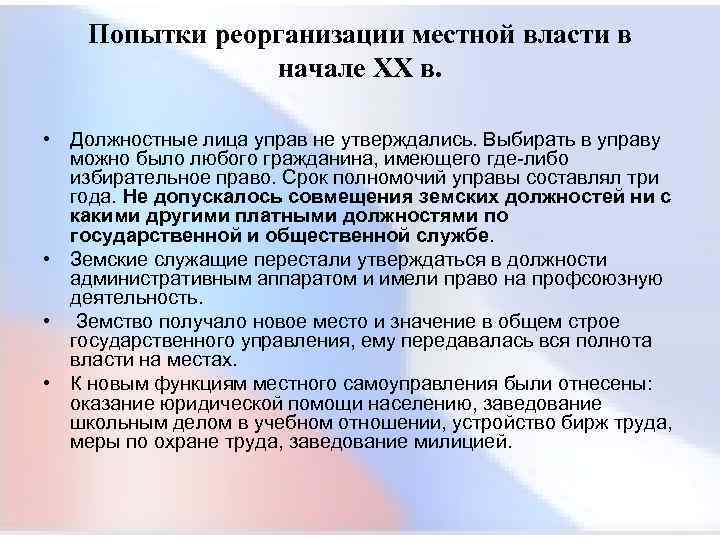 Попытки реорганизации местной власти в начале XX в.

• Должностные лица управ не утверждались. Выбирать в управу можно было любого гражданина, имеющего где-либо избирательное право. Срок полномочий управы составлял три года. Не допускалось совмещения земских должностей ни с какими другими платными должностями по государственной и общественной службе.

• Земские служащие перестали утверждаться в должности административным аппаратом и имели право на профсоюзную деятельность.

• Земство получало новое место и значение в общем строе государственного управления, ему передавалась вся полнота власти на местах.

• К новым функциям местного самоуправления были отнесены: оказание юридической помощи населению, заведование школьным делом в учебном отношении, устройство бирж труда, меры по охране труда, заведование милицией.